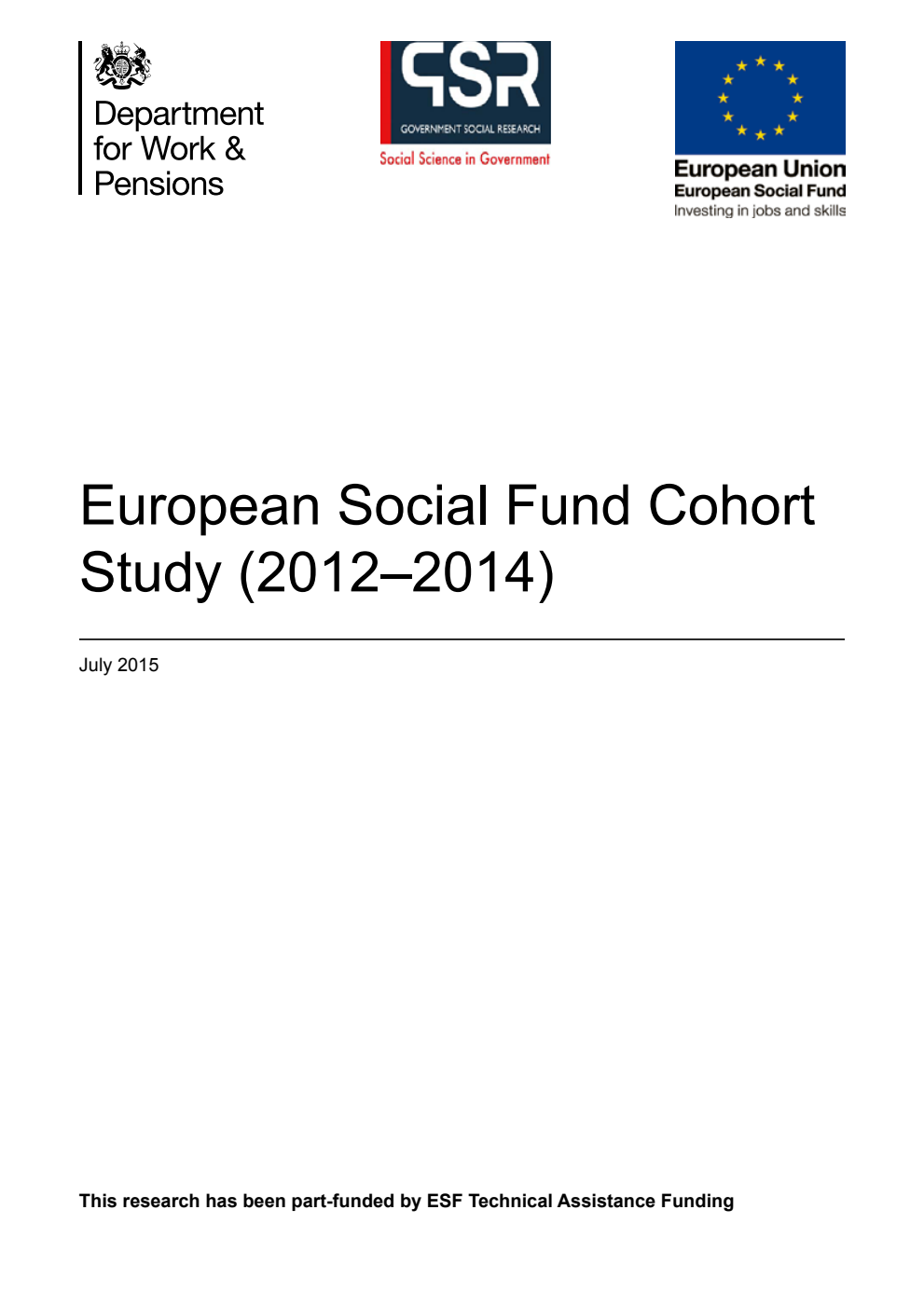 Department for Work & Pensions

GSR
GOVERNMENT SOCIAL RESEARCH
Social Science in Government

European Union
European Social Fund
Investing in jobs and skills

European Social Fund Cohort Study (2012–2014)

July 2015

This research has been part-funded by ESF Technical Assistance Funding